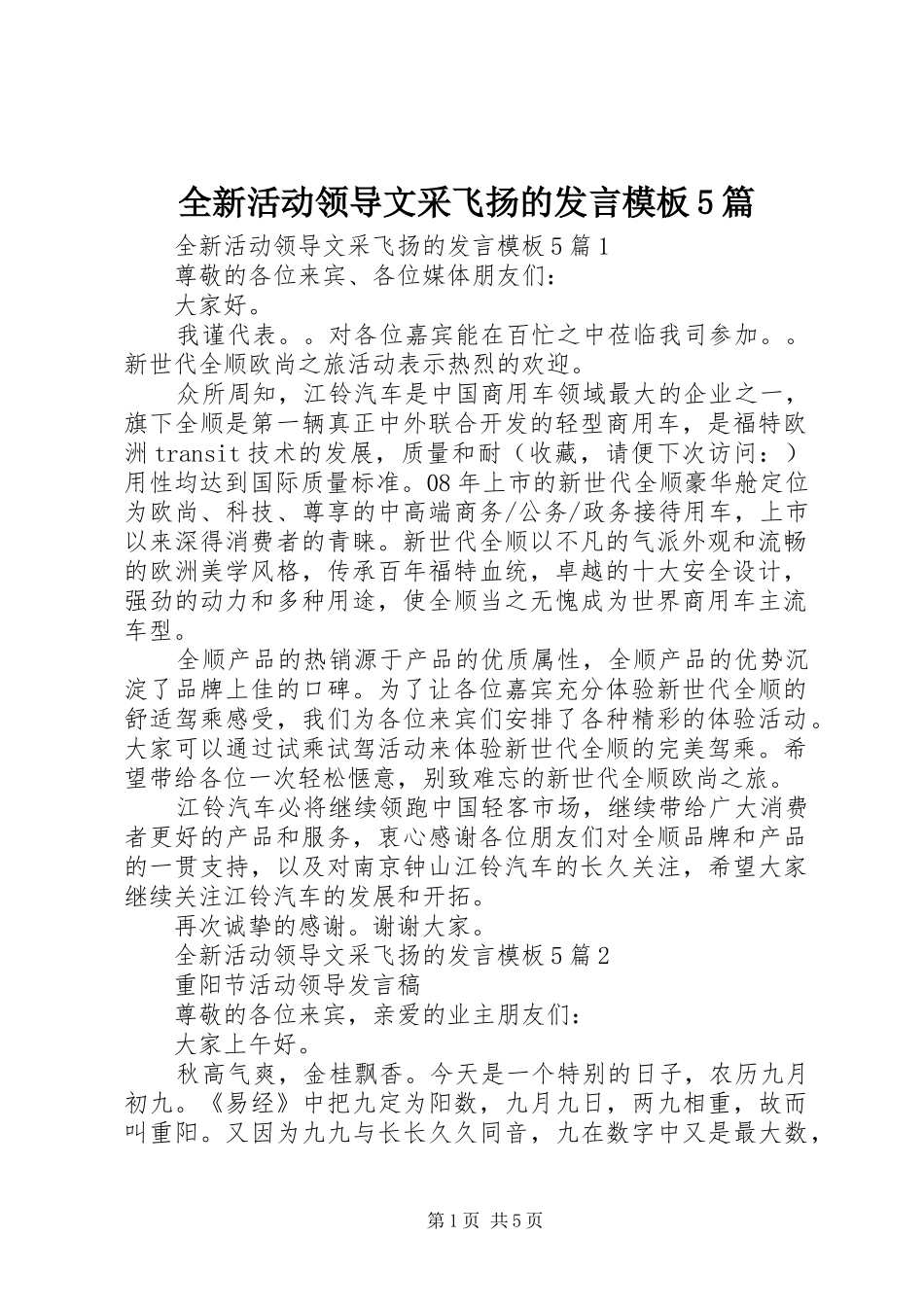 全新活动领导文采飞扬的发言模板5篇

全新活动领导文采飞扬的发言模板5篇1

尊敬的各位来宾、各位媒体朋友们：

大家好。

我谨代表。。对各位嘉宾能在百忙之中莅临我司参加。。新世代全顺欧尚之旅活动表示热烈的欢迎。

众所周知，江铃汽车是中国商用车领域最大的企业之一，旗下全顺是第一辆真正中外联合开发的轻型商用车，是福特欧洲transit技术的发展，质量和耐（收藏，请便下次访问：）用性均达到国际质量标准。08年上市的新世代全顺豪华舱定位为欧尚、科技、尊享的中高端商务/公务/政务接待用车，上市以来深得消费者的青睐。新世代全顺以不凡的气派外观和流畅的欧洲美学风格，传承百年福特血统，卓越的十大安全设计，强劲的动力和多种用途，使全顺当之无愧成为世界商用车主流车型。

全顺产品的热销源于产品的优质属性，全顺产品的优势沉淀了品牌上佳的口碑。为了让各位嘉宾充分体验新世代全顺的舒适驾乘感受，我们为各位来宾们安排了各种精彩的体验活动。大家可以通过试乘试驾活动来体验新世代全顺的完美驾乘。希望带给各位一次轻松惬意，别致难忘的新世代全顺欧尚之旅。

江铃汽车必将继续领跑中国轻客市场，继续带给广大消费者更好的产品和服务，衷心感谢各位朋友们对全顺品牌和产品的一贯支持，以及对南京钟山江铃汽车的长久关注，希望大家继续关注江铃汽车的发展和开拓。

再次诚挚的感谢。谢谢大家。

全新活动领导文采飞扬的发言模板5篇2

重阳节活动领导发言稿

尊敬的各位来宾，亲爱的业主朋友们：

大家上午好。

秋高气爽，金桂飘香。今天是一个特别的日子，农历九月初九。《易经》中把九定为阳数，九月九日，两九相重，故而叫重阳。又因为九九与长长久久同音，九在数字中又是最大数，

第1页 共5页